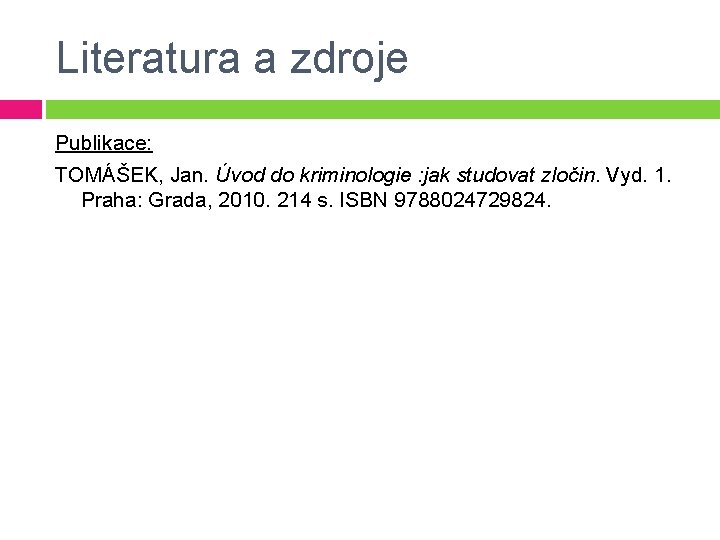 Literatura a zdroje

Publikace:

TOMÁŠEK, Jan. Úvod do kriminologie :jak studovat zločin. Vyd. 1. Praha: Grada, 2010. 214 s. ISBN 9788024729824.